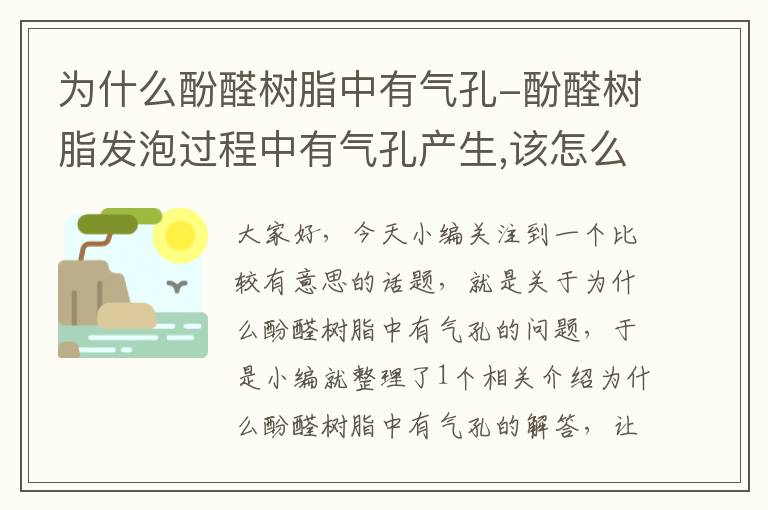 为什么酚醛树脂中有气孔-酚醛树脂发泡过程中有气孔产生,该怎么

大家好，今天小编关注到一个比较有意思的话题，就是关于为什么酚醛树脂中有气孔的问题，于是小编就整理了1个相关介绍为什么酚醛树脂中有气孔的解答，让